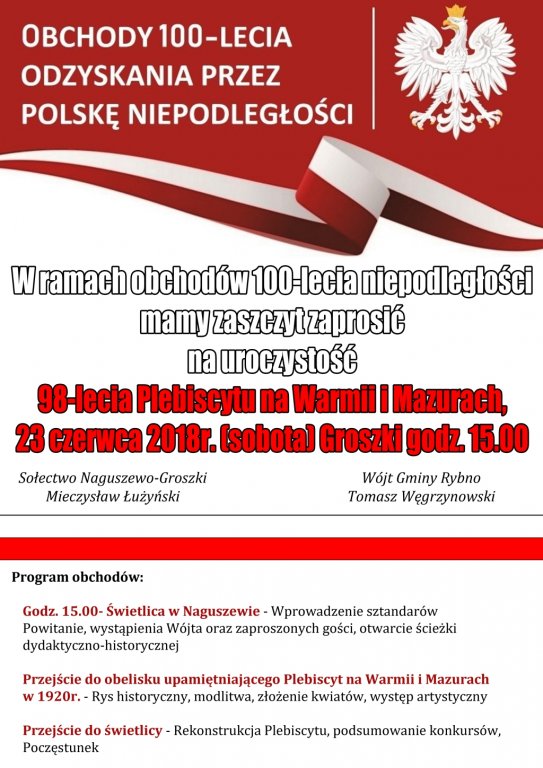 OBCHODY 100-LECIA ODZYSKANIA PRZEZ POLSKĘ NIEPODLEGŁOŚCI

W ramach obchodów 100-lecia niepodległości mamy zaszczyt zaprosić na uroczystość

98-lecia Plebiscytu na Warmii i Mazurach, 23 czerwca 2018r. (sobota) Groszki godz. 15.00

Sołectwo Naguszewo-Groszki
Mieczysław Łużyński

Wójt Gminy Rybno
Tomasz Węgrzynowski

Program obchodów:

Godz. 15.00- Świetlica w Naguszewie - Wprowadzenie sztandarów Powitanie, wystąpienia Wójta oraz zaproszonych gości, otwarcie ścieżki dydaktyczno-historycznej

Przejście do obelisku upamiętniającego Plebiscyt na Warmii i Mazurach w 1920r. - Rys historyczny, modlitwa, złożenie kwiatów, występ artystyczny

Przejście do świetlicy - Rekonstrukcja Plebiscytu, podsumowanie konkursów, Poczęstunek